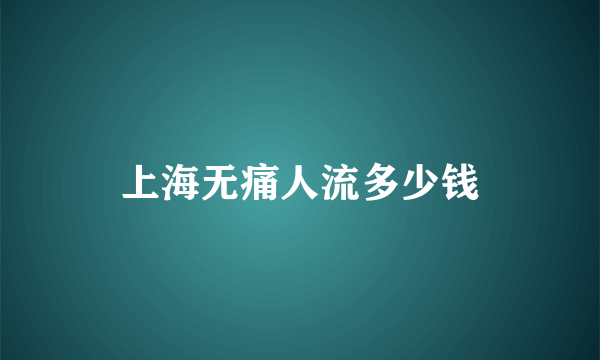 上海无痛人流多少钱